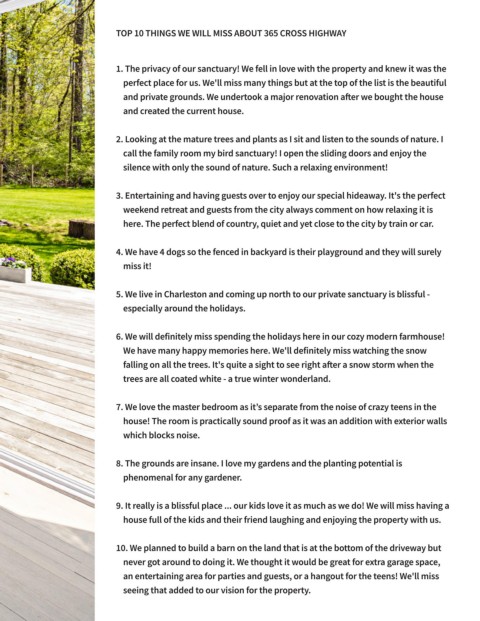 TOP 10 THINGS WE WILL MISS ABOUT 365 CROSS HIGHWAY

1. The privacy of our sanctuary! We fell in love with the property and knew it was the perfect place for us. We'll miss many things but at the top of the list is the beautiful and private grounds. We undertook a major renovation after we bought the house and created the current house.

2. Looking at the mature trees and plants as I sit and listen to the sounds of nature. I call the family room my bird sanctuary! I open the sliding doors and enjoy the silence with only the sound of nature. Such a relaxing environment!

3. Entertaining and having guests over to enjoy our special hideaway. It's the perfect weekend retreat and guests from the city always comment on how relaxing it is here. The perfect blend of country, quiet and yet close to the city by train or car.

4. We have 4 dogs so the fenced in backyard is their playground and they will surely miss it!

5. We live in Charleston and coming up north to our private sanctuary is blissful - especially around the holidays.

6. We will definitely miss spending the holidays here in our cozy modern farmhouse! We have many happy memories here. We'll definitely miss watching the snow falling on all the trees. It's quite a sight to see right after a snow storm when the trees are all coated white - a true winter wonderland.

7. We love the master bedroom as it's separate from the noise of crazy teens in the house! The room is practically sound proof as it was an addition with exterior walls which blocks noise.

8. The grounds are insane. I love my gardens and the planting potential is phenomenal for any gardener.

9. It really is a blissful place ... our kids love it as much as we do! We will miss having a house full of the kids and their friend laughing and enjoying the property with us.

10. We planned to build a barn on the land that is at the bottom of the driveway but never got around to doing it. We thought it would be great for extra garage space, an entertaining area for parties and guests, or a hangout for the teens! We'll miss seeing that added to our vision for the property.